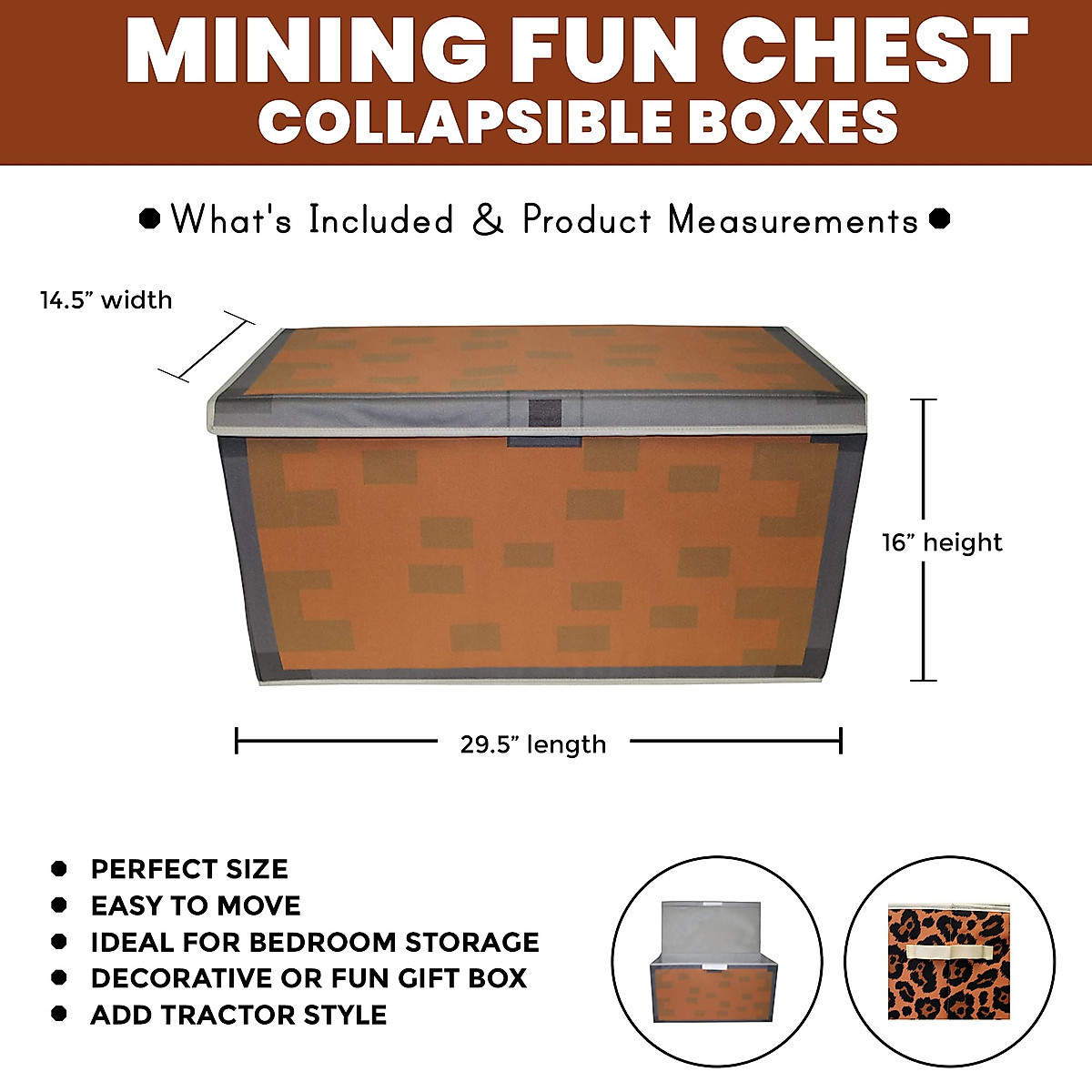 MINING FUN CHEST
COLLAPSIBLE BOXES

• What's Included & Product Measurements •

14.5" width

16" height

29.5" length

• PERFECT SIZE
• EASY TO MOVE
• IDEAL FOR BEDROOM STORAGE
• DECORATIVE OR FUN GIFT BOX
• ADD TRACTOR STYLE